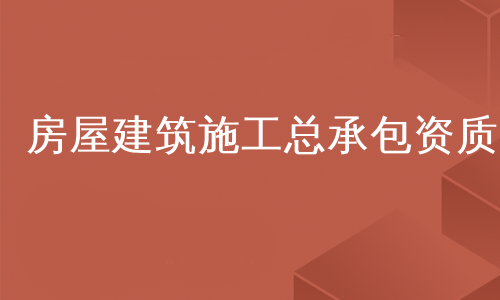 房屋建筑施工总承包资质